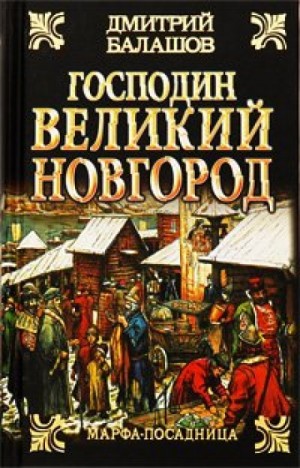 ДМИТРИЙ БАЛАШОВ

ГОСПОДИН ВЕЛИКИЙ НОВГОРОД

МАРФА-ПОСАДНИЦА